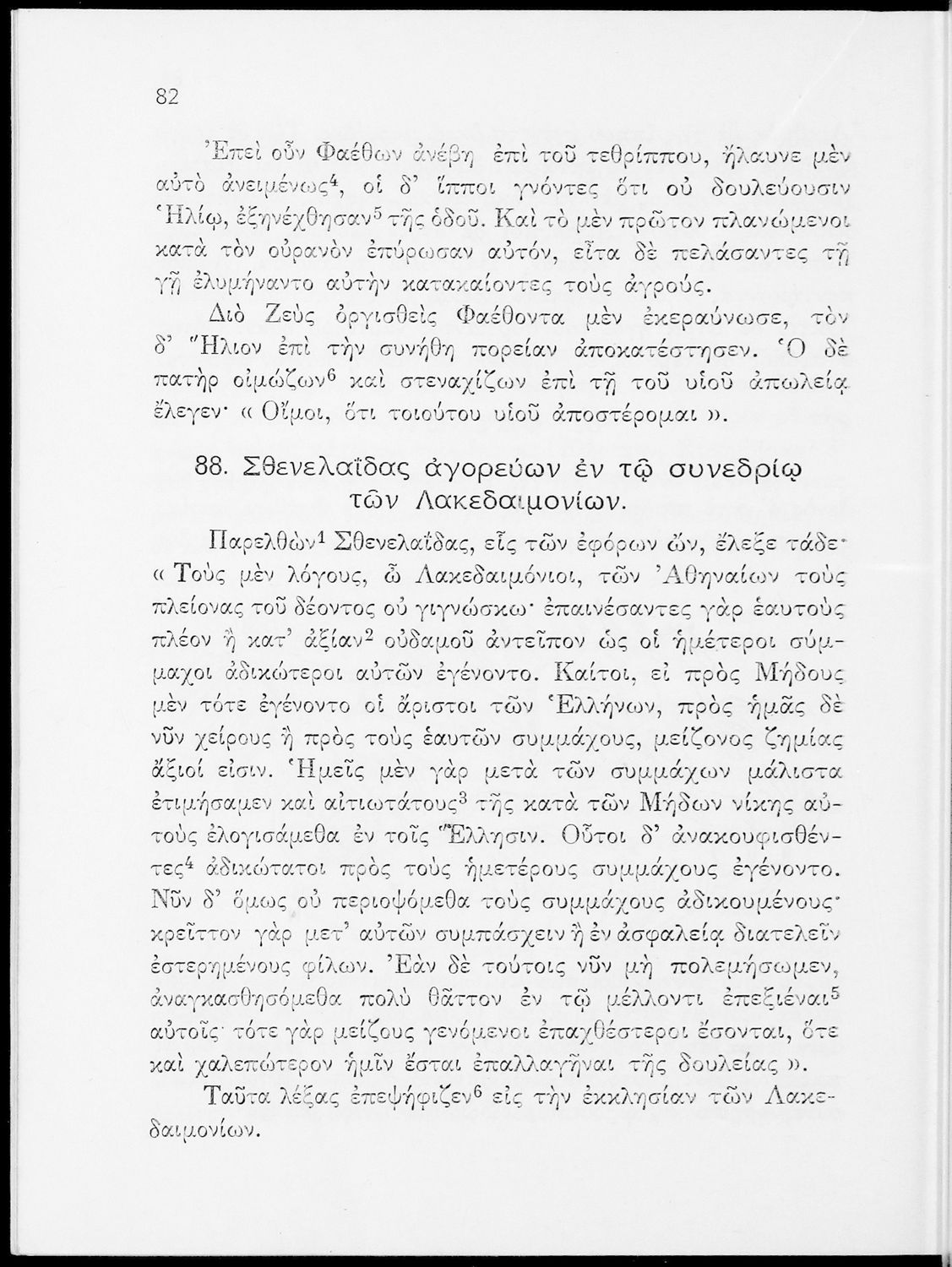 82

Ἐπεὶ οὖν Φαέθων ἀνέβη ἐπὶ τοῦ τεθρίππου, ἤλαυνε μὲν αὐτὸ ἀνειμένως$^4$, οἱ δ' ἵπποι γνόντες ὅτι οὐ δουλεύουσιν Ἡλίῳ, ἐξηνέχθησαν$^5$ τῆς ὁδοῦ. Καὶ τὸ μὲν πρῶτον πλανώμενοι κατὰ τὸν οὐρανὸν ἐπύρωσαν αὐτόν, εἶτα δὲ πελάσαντες τῇ γῇ ἐλυμήναντο αὐτὴν κατακαίοντες τοὺς ἀγρούς.

Διὸ Ζεὺς ὀργισθεὶς Φαέθοντα μὲν ἐκεραύνωσε, τὸν δ' Ἥλιον ἐπὶ τὴν συνήθη πορείαν ἀποκατέστησεν. Ὁ δὲ πατὴρ οἰμώζων$^6$ καὶ στεναχίζων ἐπὶ τῇ τοῦ υἱοῦ ἀπωλείᾳ ἔλεγεν· « Οἴμοι, ὅτι τοιούτου υἱοῦ ἀποστέρομαι ».

88. Σθενελαΐδας ἀγορεύων ἐν τῷ συνεδρίῳ τῶν Λακεδαιμονίων.

Παρελθὼν$^1$ Σθενελαΐδας, εἷς τῶν ἐφόρων ὤν, ἔλεξε τάδε· « Τοὺς μὲν λόγους, ὦ Λακεδαιμόνιοι, τῶν Ἀθηναίων τοὺς πλείονας τοῦ δέοντος οὐ γιγνώσκω· ἐπαινέσαντες γὰρ ἑαυτοὺς πλέον ἢ κατ' ἀξίαν$^2$ οὐδαμοῦ ἀντεῖπον ὡς οἱ ἡμέτεροι σύμμαχοι ἀδικώτεροι αὐτῶν ἐγένοντο. Καίτοι, εἰ πρὸς Μήδους μὲν τότε ἐγένοντο οἱ ἄριστοι τῶν Ἑλλήνων, πρὸς ἡμᾶς δὲ νῦν χείρους ἢ πρὸς τοὺς ἑαυτῶν συμμάχους, μείζονος ζημίας ἄξιοί εἰσιν. Ἡμεῖς μὲν γὰρ μετὰ τῶν συμμάχων μάλιστα ἐτιμήσαμεν καὶ αἰτιωτάτους$^3$ τῆς κατὰ τῶν Μήδων νίκης αὐτοὺς ἐλογισάμεθα ἐν τοῖς Ἕλλησιν. Οὗτοι δ' ἀνακουφισθέντες$^4$ ἀδικώτατοι πρὸς τοὺς ἡμετέρους συμμάχους ἐγένοντο. Νῦν δ' ὅμως οὐ περιοψόμεθα τοὺς συμμάχους ἀδικουμένους· κρεῖττον γὰρ μετ' αὐτῶν συμπάσχειν ἢ ἐν ἀσφαλείᾳ διατελεῖν ἐστερημένους φίλων. Ἐὰν δὲ τούτοις νῦν μὴ πολεμήσωμεν, ἀναγκασθησόμεθα πολὺ θᾶττον ἐν τῷ μέλλοντι ἐπεξιέναι$^5$ αὐτοῖς· τότε γὰρ μείζους γενόμενοι ἐπαχθέστεροι ἔσονται, ὅτε καὶ χαλεπώτερον ἡμῖν ἔσται ἐπαλλαγῆναι τῆς δουλείας ».

Ταῦτα λέξας ἐπεψήφιζεν$^6$ εἰς τὴν ἐκκλησίαν τῶν Λακεδαιμονίων.